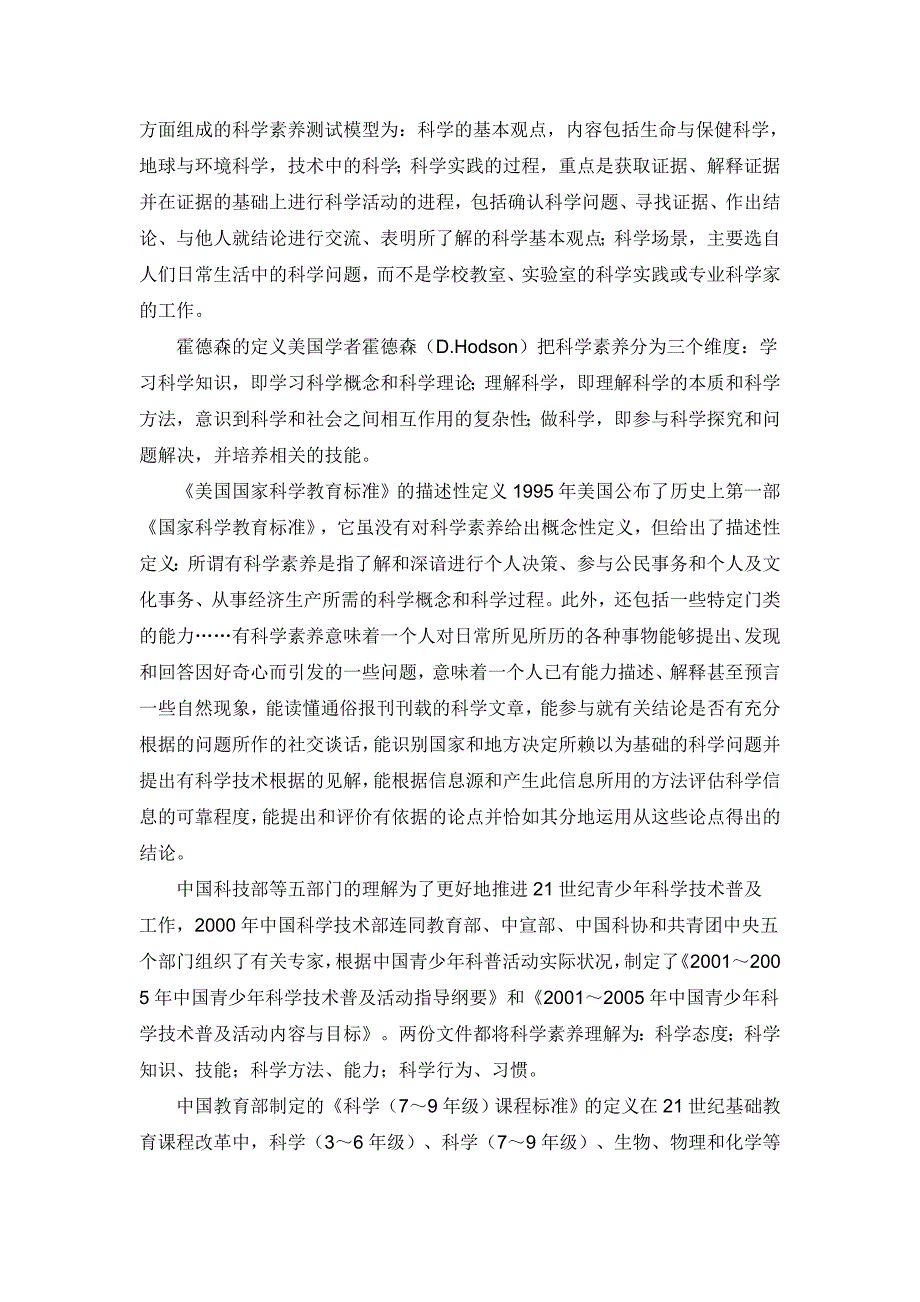 方面组成的科学素养测试模型为：科学的基本观点，内容包括生命与保健科学，地球与环境科学，技术中的科学；科学实践的过程，重点是获取证据、解释证据并在证据的基础上进行科学活动的进程，包括确认科学问题、寻找证据、作出结论、与他人就结论进行交流、表明所了解的科学基本观点；科学场景，主要选自人们日常生活中的科学问题，而不是学校教室、实验室的科学实践或专业科学家的工作。

霍德森的定义美国学者霍德森（D.Hodson）把科学素养分为三个维度：学习科学知识，即学习科学概念和科学理论；理解科学，即理解科学的本质和科学方法，意识到科学和社会之间相互作用的复杂性；做科学，即参与科学探究和问题解决，并培养相关的技能。

《美国国家科学教育标准》的描述性定义 1995 年美国公布了历史上第一部《国家科学教育标准》，它虽没有对科学素养给出概念性定义，但给出了描述性定义：所谓有科学素养是指了解和深谙进行个人决策、参与公民事务和个人及文化事务、从事经济生产所需的科学概念和科学过程。此外，还包括一些特定门类的能力……有科学素养意味着一个人对日常所见所历的各种事物能够提出、发现和回答因好奇心而引发的一些问题，意味着一个人已有能力描述、解释甚至预言一些自然现象，能读懂通俗报刊刊载的科学文章，能参与就有关结论是否有充分根据的问题所作的社交谈话，能识别国家和地方决定所赖以为基础的科学问题并提出有科学技术根据的见解，能根据信息源和产生此信息所用的方法评估科学信息的可靠程度，能提出和评价有依据的论点并恰如其分地运用从这些论点得出的结论。

中国科技部等五部门的理解为了更好地推进 21 世纪青少年科学技术普及工作，2000 年中国科学技术部连同教育部、中宣部、中国科协和共青团中央五个部门组织了有关专家，根据中国青少年科普活动实际状况，制定了《2001～2005 年中国青少年科学技术普及活动指导纲要》和《2001～2005 年中国青少年科学技术普及活动内容与目标》。两份文件都将科学素养理解为：科学态度；科学知识、技能；科学方法、能力；科学行为、习惯。

中国教育部制定的《科学（7～9 年级）课程标准》的定义在 21 世纪基础教育课程改革中，科学（3～6 年级）、科学（7～9 年级）、生物、物理和化学等